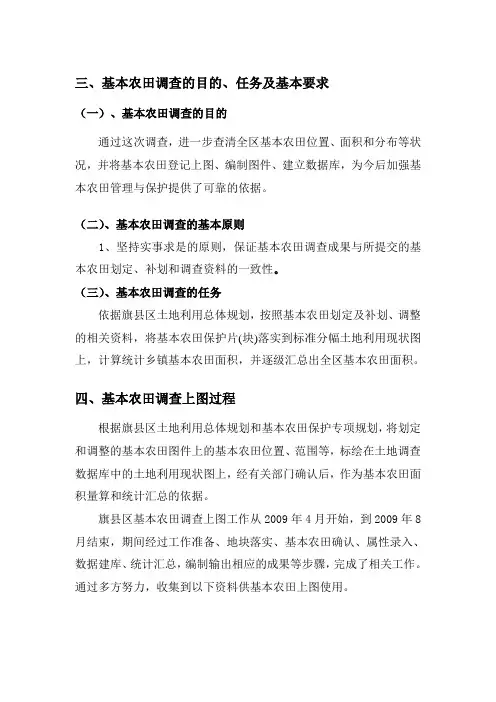 三、基本农田调查的目的、任务及基本要求

（一）、基本农田调查的目的

通过这次调查，进一步查清全区基本农田位置、面积和分布等状况，并将基本农田登记上图、编制图件、建立数据库，为今后加强基本农田管理与保护提供了可靠的依据。

（二）、基本农田调查的基本原则

1、坚持实事求是的原则，保证基本农田调查成果与所提交的基本农田划定、补划和调查资料的一致性。

（三）、基本农田调查的任务

依据旗县区土地利用总体规划，按照基本农田划定及补划、调整的相关资料，将基本农田保护片(块)落实到标准分幅土地利用现状图上，计算统计乡镇基本农田面积，并逐级汇总出全区基本农田面积。

四、基本农田调查上图过程

根据旗县区土地利用总体规划和基本农田保护专项规划，将划定和调整的基本农田图件上的基本农田位置、范围等，标绘在土地调查数据库中的土地利用现状图上，经有关部门确认后，作为基本农田面积量算和统计汇总的依据。

旗县区基本农田调查上图工作从 2009 年 4 月开始，到 2009 年 8 月结束，期间经过工作准备、地块落实、基本农田确认、属性录入、数据建库、统计汇总，编制输出相应的成果等步骤，完成了相关工作。通过多方努力，收集到以下资料供基本农田上图使用。